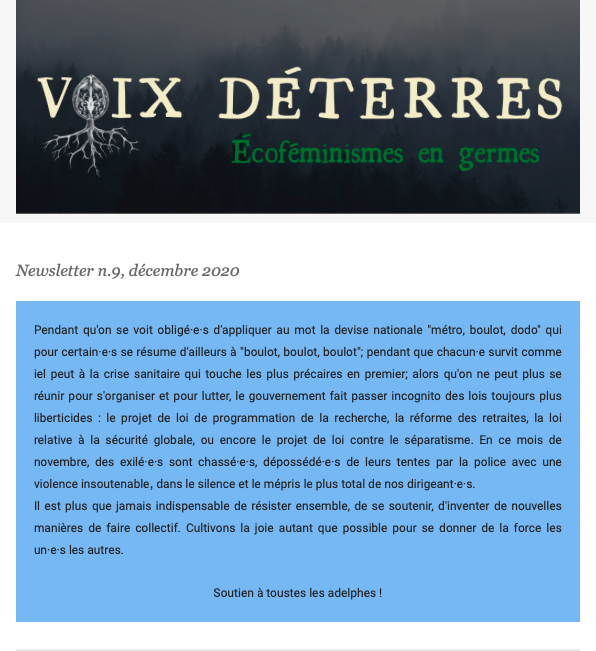 VOIX DÉTERRES

Écoféminismes en germes

Newsletter n.9, décembre 2020

Pendant qu'on se voit obligé·e·s d'appliquer au mot la devise nationale "métro, boulot, dodo" qui pour certain·e·s se résume d'ailleurs à "boulot, boulot, boulot"; pendant que chacun·e survit comme iel peut à la crise sanitaire qui touche les plus précaires en premier; alors qu'on ne peut plus se réunir pour s'organiser et pour lutter, le gouvernement fait passer incognito des lois toujours plus liberticides : le projet de loi de programmation de la recherche, la réforme des retraites, la loi relative à la sécurité globale, ou encore le projet de loi contre le séparatisme. En ce mois de novembre, des exilé·e·s sont chassé·e·s, dépossédé·e·s de leurs tentes par la police avec une violence insoutenable, dans le silence et le mépris le plus total de nos dirigeant·e·s.
Il est plus que jamais indispensable de résister ensemble, de se soutenir, d'inventer de nouvelles manières de faire collectif. Cultivons la joie autant que possible pour se donner de la force les un·e·s les autres.

Soutien à toustes les adelphes !